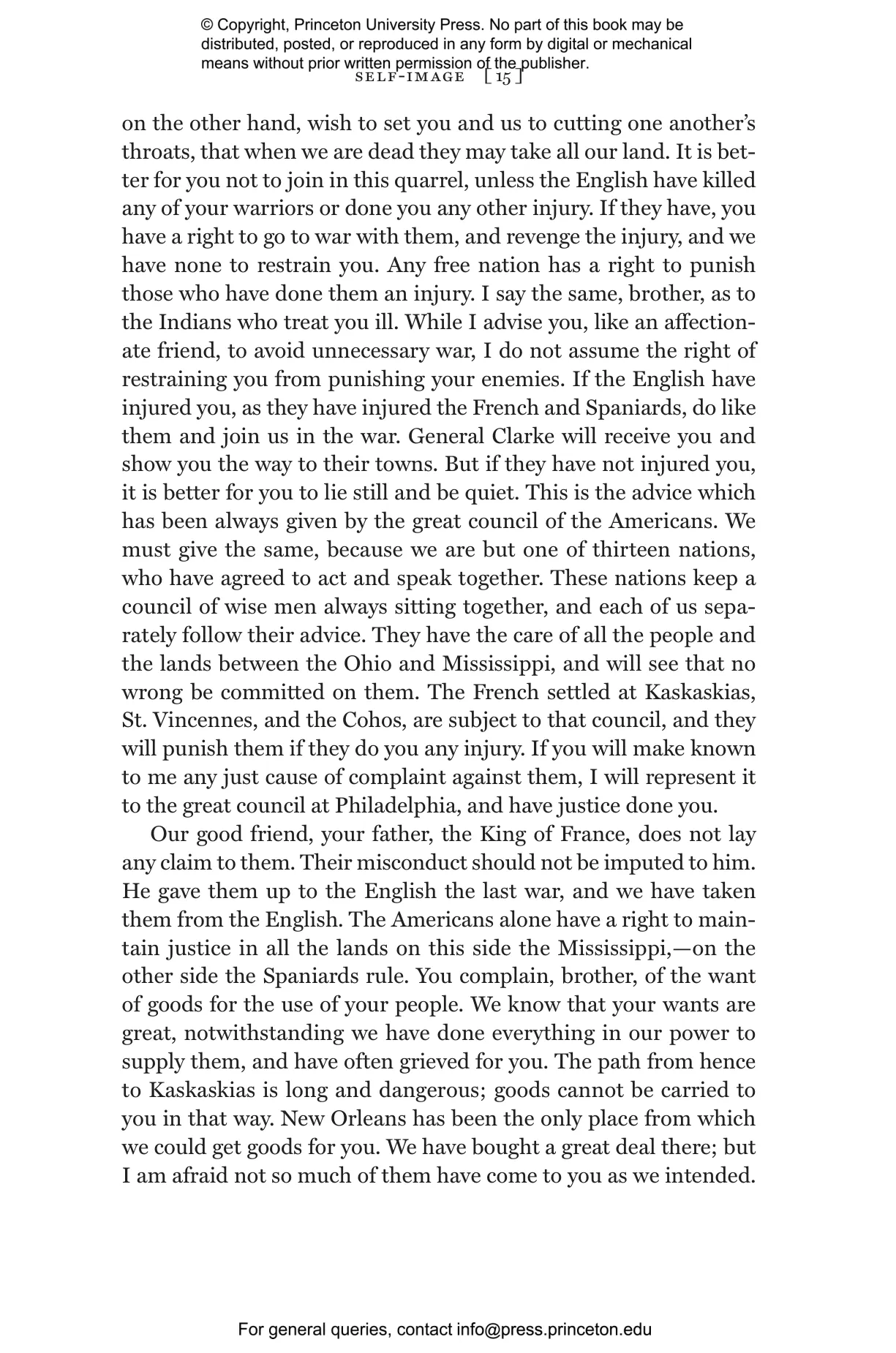 © Copyright, Princeton University Press. No part of this book may be distributed, posted, or reproduced in any form by digital or mechanical means without prior written permission of the publisher.

SELF-IMAGE [ 15 ]

on the other hand, wish to set you and us to cutting one another's throats, that when we are dead they may take all our land. It is better for you not to join in this quarrel, unless the English have killed any of your warriors or done you any other injury. If they have, you have a right to go to war with them, and revenge the injury, and we have none to restrain you. Any free nation has a right to punish those who have done them an injury. I say the same, brother, as to the Indians who treat you ill. While I advise you, like an affectionate friend, to avoid unnecessary war, I do not assume the right of restraining you from punishing your enemies. If the English have injured you, as they have injured the French and Spaniards, do like them and join us in the war. General Clarke will receive you and show you the way to their towns. But if they have not injured you, it is better for you to lie still and be quiet. This is the advice which has been always given by the great council of the Americans. We must give the same, because we are but one of thirteen nations, who have agreed to act and speak together. These nations keep a council of wise men always sitting together, and each of us separately follow their advice. They have the care of all the people and the lands between the Ohio and Mississippi, and will see that no wrong be committed on them. The French settled at Kaskaskias, St. Vincennes, and the Cohos, are subject to that council, and they will punish them if they do you any injury. If you will make known to me any just cause of complaint against them, I will represent it to the great council at Philadelphia, and have justice done you.

Our good friend, your father, the King of France, does not lay any claim to them. Their misconduct should not be imputed to him. He gave them up to the English the last war, and we have taken them from the English. The Americans alone have a right to maintain justice in all the lands on this side the Mississippi,—on the other side the Spaniards rule. You complain, brother, of the want of goods for the use of your people. We know that your wants are great, notwithstanding we have done everything in our power to supply them, and have often grieved for you. The path from hence to Kaskaskias is long and dangerous; goods cannot be carried to you in that way. New Orleans has been the only place from which we could get goods for you. We have bought a great deal there; but I am afraid not so much of them have come to you as we intended.

For general queries, contact info@press.princeton.edu